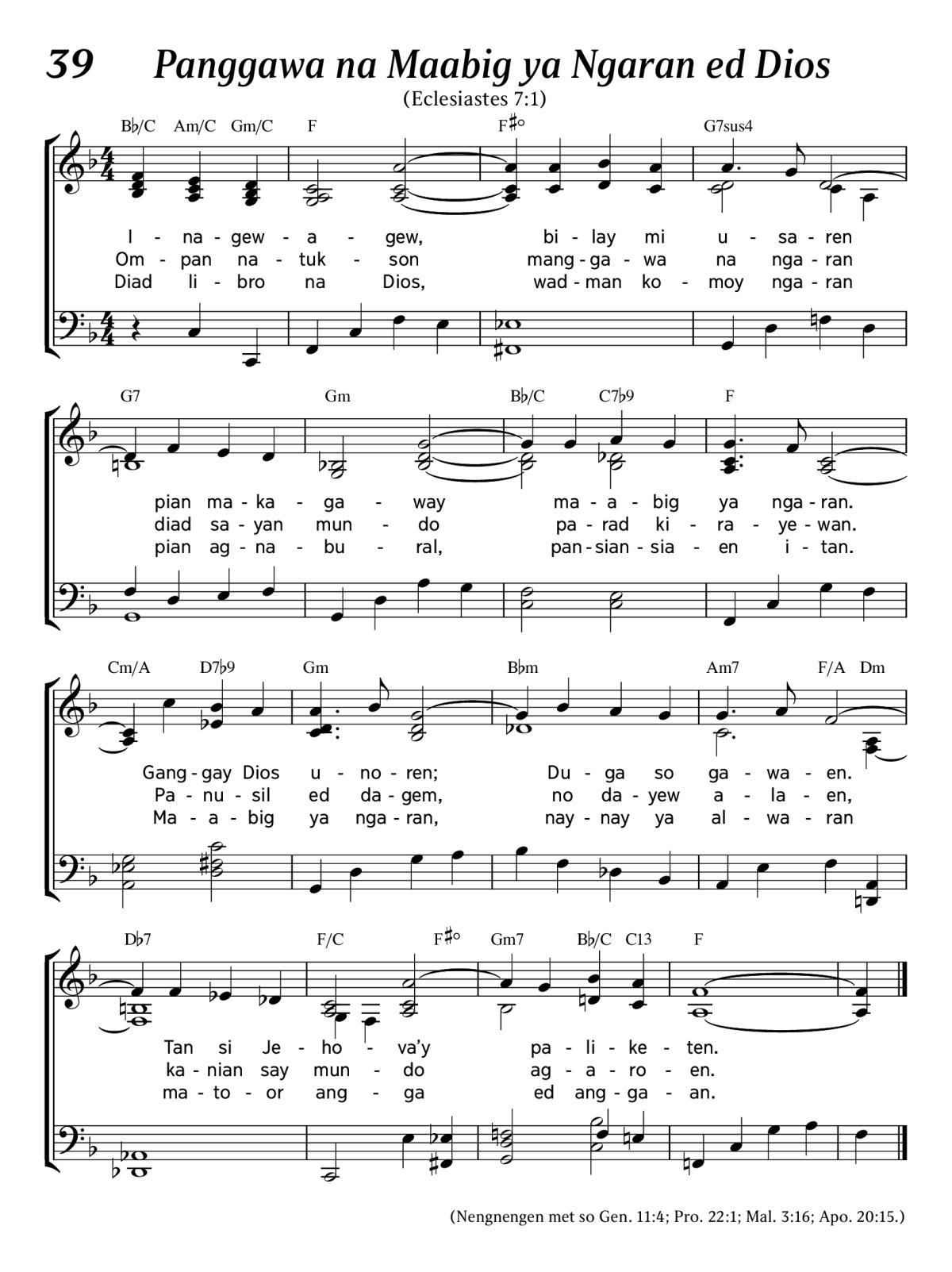 39 Panggawa na Maabig ya Ngaran ed Dios

(Eclesiastes 7:1)

B♭/C Am/C Gm/C F F♯° G7sus4

I - na - gew - a - gew, bi - lay mi u - sa - ren
Om - pan na - tuk - son mang - ga - wa na nga - ran
Diad li - bro na Dios, wad - man ko - moy nga - ran

G7 Gm B♭/C C7♭9 F

pian ma - ka - ga - way ma - a - big ya nga - ran.
diad sa - yan mun - do pa - rad ki - ra - ye - wan.
pian ag - na - bu - ral, pan - sian - sia - en i - tan.

Cm/A D7♭9 Gm B♭m Am7 F/A Dm

Gang - gay Dios u - no - ren; Du - ga so ga - wa - en.
Pa - nu - sil ed da - gem, no da - yew a - la - en,
Ma - a - big ya nga - ran, nay - nay ya al - wa - ran

D♭7 F/C F♯° Gm7 B♭/C C13 F

Tan si Je - ho - va'y pa - li - ke - ten.
ka - nian say mun - do ag - a - ro - en.
ma - to - or ang - ga ed ang - ga - an.

(Nengnengen met so Gen. 11:4; Pro. 22:1; Mal. 3:16; Apo. 20:15.)